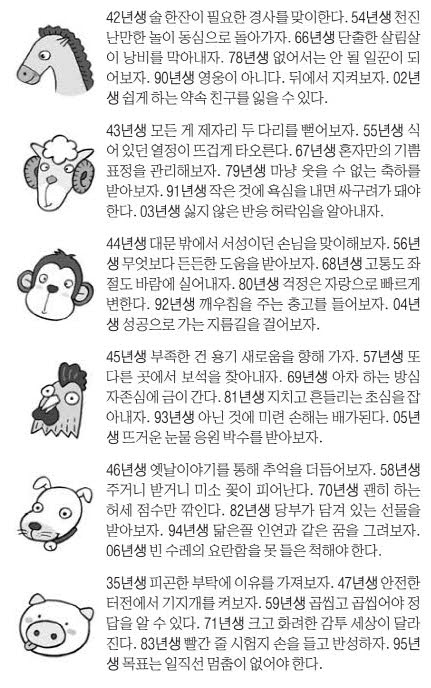 42년생 술 한잔이 필요한 경사를 맞이한다. 54년생 천진난만한 놀이 동심으로 돌아가자. 66년생 단출한 살림살이 낭비를 막아내자. 78년생 없어서는 안 될 일꾼이 되어보자. 90년생 영웅이 아니다. 뒤에서 지켜보자. 02년생 쉽게 하는 약속 친구를 잃을 수 있다.

43년생 모든 게 제자리 두 다리를 뻗어보자. 55년생 식어 있던 열정이 뜨겁게 타오른다. 67년생 혼자만의 기쁨 표정을 관리해보자. 79년생 마냥 웃을 수 없는 축하를 받아보자. 91년생 작은 것에 욕심을 내면 싸구려가 돼야 한다. 03년생 싫지 않은 반응 허락임을 알아내자.

44년생 대문 밖에서 서성이던 손님을 맞이해보자. 56년생 무엇보다 든든한 도움을 받아보자. 68년생 고통도 좌절도 바람에 실어내자. 80년생 걱정은 자랑으로 빠르게 변한다. 92년생 깨우침을 주는 충고를 들어보자. 04년생 성공으로 가는 지름길을 걸어보자.

45년생 부족한 건 용기 새로움을 향해 가자. 57년생 또 다른 곳에서 보석을 찾아내자. 69년생 아차 하는 방심 자존심에 금이 간다. 81년생 지치고 흔들리는 초심을 잡아내자. 93년생 아닌 것에 미련 손해는 배가된다. 05년생 뜨거운 눈물 응원 박수를 받아보자.

46년생 옛날이야기를 통해 추억을 더듬어보자. 58년생 주거니 받거니 미소 꽃이 피어난다. 70년생 괜히 하는 허세 점수만 깎인다. 82년생 당부가 담겨 있는 선물을 받아보자. 94년생 닮은꼴 인연과 같은 꿈을 그려보자. 06년생 빈 수레의 요란함을 못 들은 척해야 한다.

35년생 피곤한 부탁에 이유를 가져보자. 47년생 안전한 터전에서 기지개를 켜보자. 59년생 곱씹고 곱씹어야 정답을 알 수 있다. 71년생 크고 화려한 감투 세상이 달라진다. 83년생 빨간 줄 시험지 손을 들고 반성하자. 95년생 목표는 일직선 멈춤이 없어야 한다.